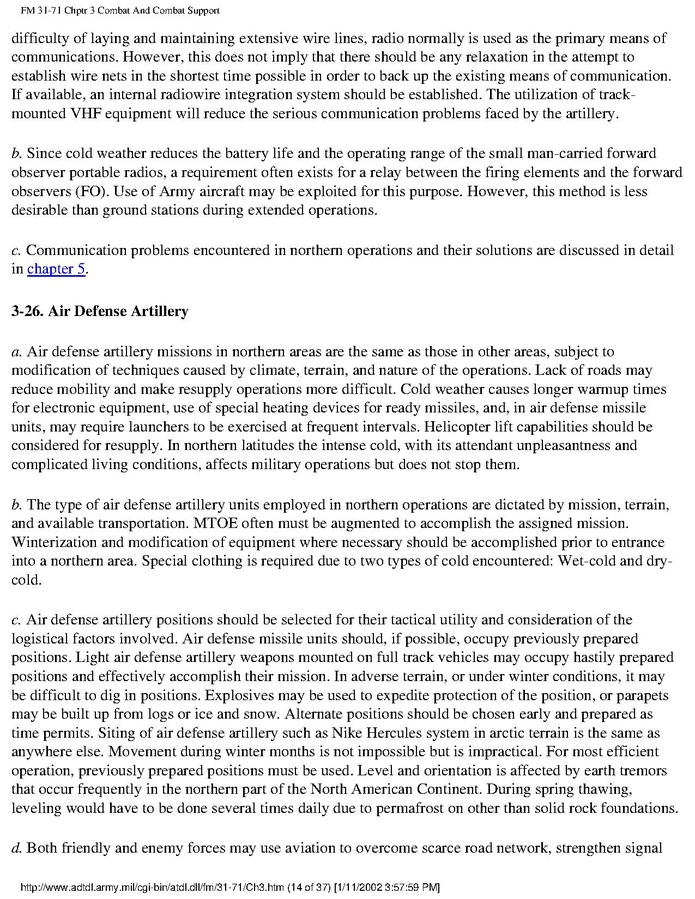 FM 31-71 Chptr 3 Combat And Combat Support

difficulty of laying and maintaining extensive wire lines, radio normally is used as the primary means of communications. However, this does not imply that there should be any relaxation in the attempt to establish wire nets in the shortest time possible in order to back up the existing means of communication. If available, an internal radiowire integration system should be established. The utilization of track-mounted VHF equipment will reduce the serious communication problems faced by the artillery.

b. Since cold weather reduces the battery life and the operating range of the small man-carried forward observer portable radios, a requirement often exists for a relay between the firing elements and the forward observers (FO). Use of Army aircraft may be exploited for this purpose. However, this method is less desirable than ground stations during extended operations.

c. Communication problems encountered in northern operations and their solutions are discussed in detail in chapter 5.

3-26. Air Defense Artillery

a. Air defense artillery missions in northern areas are the same as those in other areas, subject to modification of techniques caused by climate, terrain, and nature of the operations. Lack of roads may reduce mobility and make resupply operations more difficult. Cold weather causes longer warmup times for electronic equipment, use of special heating devices for ready missiles, and, in air defense missile units, may require launchers to be exercised at frequent intervals. Helicopter lift capabilities should be considered for resupply. In northern latitudes the intense cold, with its attendant unpleasantness and complicated living conditions, affects military operations but does not stop them.

b. The type of air defense artillery units employed in northern operations are dictated by mission, terrain, and available transportation. MTOE often must be augmented to accomplish the assigned mission. Winterization and modification of equipment where necessary should be accomplished prior to entrance into a northern area. Special clothing is required due to two types of cold encountered: Wet-cold and dry-cold.

c. Air defense artillery positions should be selected for their tactical utility and consideration of the logistical factors involved. Air defense missile units should, if possible, occupy previously prepared positions. Light air defense artillery weapons mounted on full track vehicles may occupy hastily prepared positions and effectively accomplish their mission. In adverse terrain, or under winter conditions, it may be difficult to dig in positions. Explosives may be used to expedite protection of the position, or parapets may be built up from logs or ice and snow. Alternate positions should be chosen early and prepared as time permits. Siting of air defense artillery such as Nike Hercules system in arctic terrain is the same as anywhere else. Movement during winter months is not impossible but is impractical. For most efficient operation, previously prepared positions must be used. Level and orientation is affected by earth tremors that occur frequently in the northern part of the North American Continent. During spring thawing, leveling would have to be done several times daily due to permafrost on other than solid rock foundations.

d. Both friendly and enemy forces may use aviation to overcome scarce road network, strengthen signal

http://www.adtdl.army.mil/cgi-bin/atdl.dll/fm/31-71/Ch3.htm (14 of 37) [1/11/2002 3:57:59 PM]